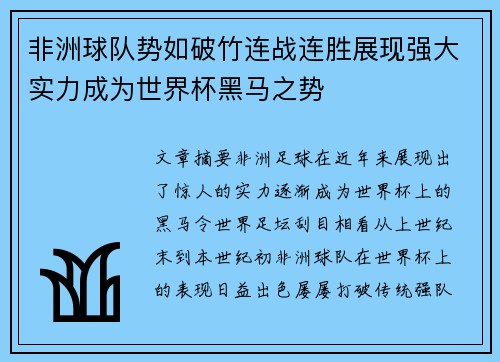 非洲球队势如破竹连战连胜展现强大实力成为世界杯黑马之势

文章摘要非洲足球在近年来展现出了惊人的实力逐渐成为世界杯上的黑马令世界足坛刮目相看从上世纪末到本世纪初非洲球队在世界杯上的表现日益出色屡屡打破传统强队